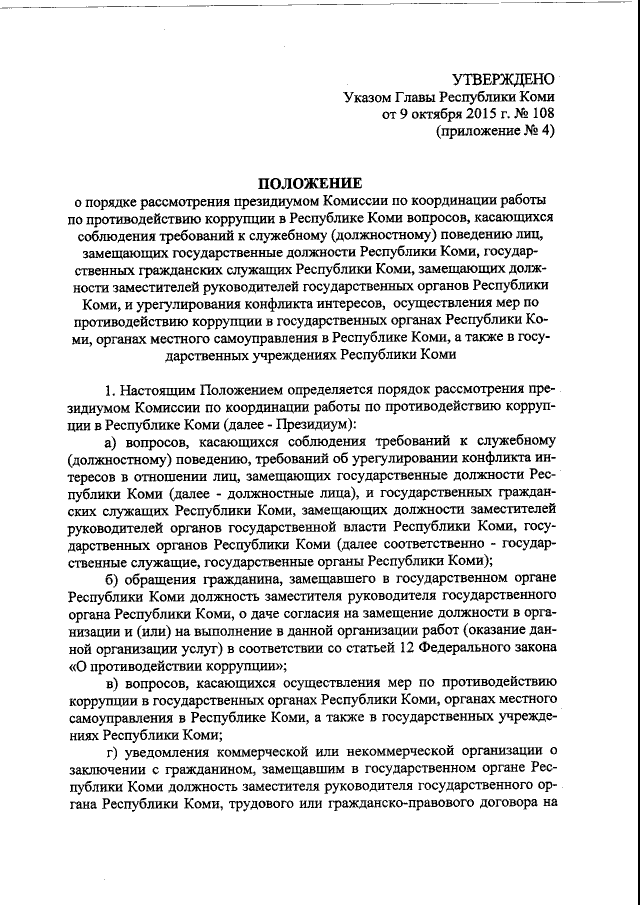 УТВЕРЖДЕНО
Указом Главы Республики Коми
от 9 октября 2015 г. № 108
(приложение № 4)

ПОЛОЖЕНИЕ
о порядке рассмотрения президиумом Комиссии по координации работы по противодействию коррупции в Республике Коми вопросов, касающихся соблюдения требований к служебному (должностному) поведению лиц, замещающих государственные должности Республики Коми, государственных гражданских служащих Республики Коми, замещающих должности заместителей руководителей государственных органов Республики Коми, и урегулирования конфликта интересов, осуществления мер по противодействию коррупции в государственных органах Республики Коми, органах местного самоуправления в Республике Коми, а также в государственных учреждениях Республики Коми

1. Настоящим Положением определяется порядок рассмотрения президиумом Комиссии по координации работы по противодействию коррупции в Республике Коми (далее - Президиум):

а) вопросов, касающихся соблюдения требований к служебному (должностному) поведению, требований об урегулировании конфликта интересов в отношении лиц, замещающих государственные должности Республики Коми (далее - должностные лица), и государственных гражданских служащих Республики Коми, замещающих должности заместителей руководителей органов государственной власти Республики Коми, государственных органов Республики Коми (далее соответственно - государственные служащие, государственные органы Республики Коми);

б) обращения гражданина, замещавшего в государственном органе Республики Коми должность заместителя руководителя государственного органа Республики Коми, о даче согласия на замещение должности в организации и (или) на выполнение в данной организации работ (оказание данной организации услуг) в соответствии со статьей 12 Федерального закона «О противодействии коррупции»;

в) вопросов, касающихся осуществления мер по противодействию коррупции в государственных органах Республики Коми, органах местного самоуправления в Республике Коми, а также в государственных учреждениях Республики Коми;

г) уведомления коммерческой или некоммерческой организации о заключении с гражданином, замещавшим в государственном органе Республики Коми должность заместителя руководителя государственного органа Республики Коми, трудового или гражданско-правового договора на